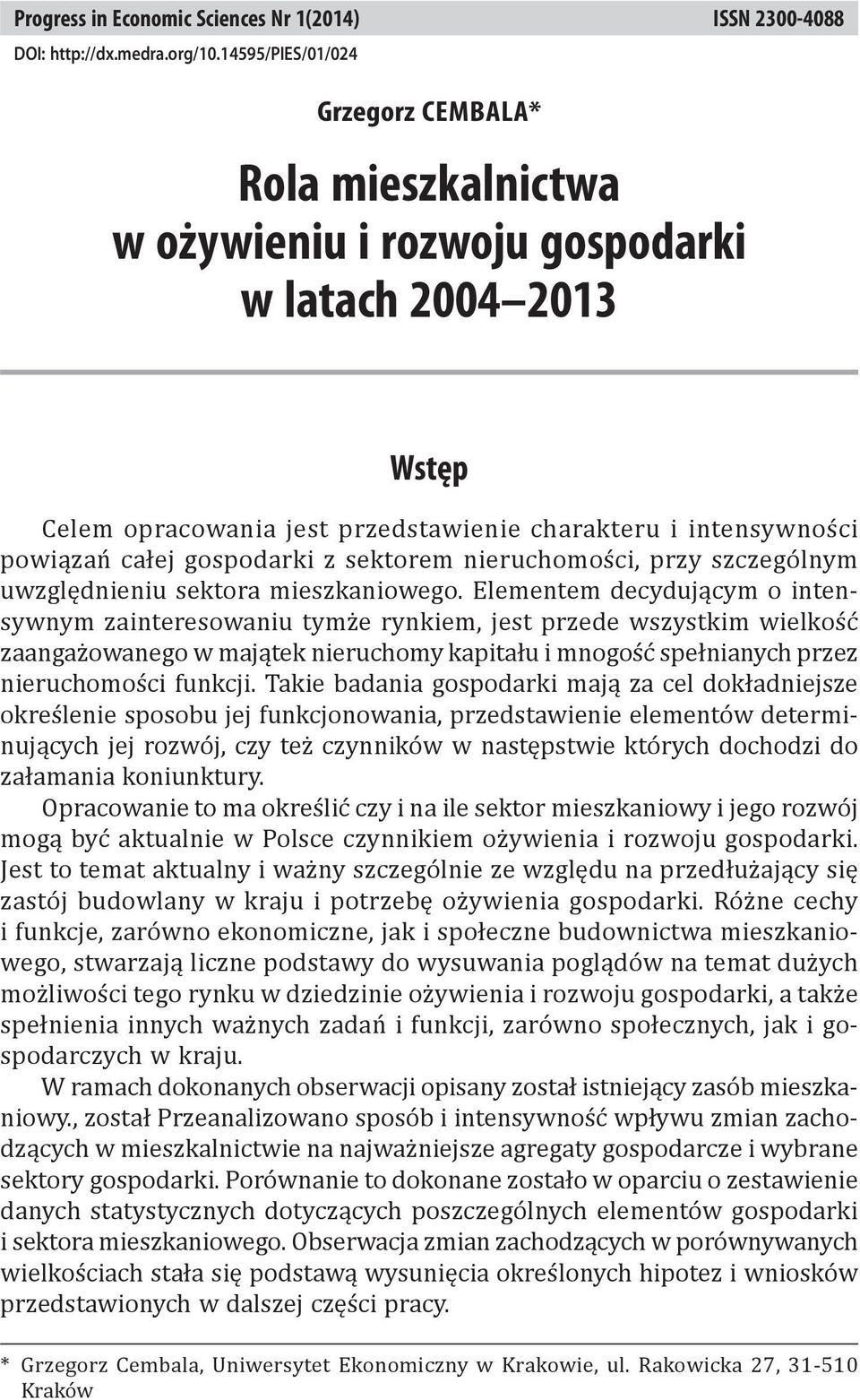 Progress in Economic Sciences Nr 1(2014) ISSN 2300-4088

DOI: http://dx.medra.org/10.14595/PIES/01/024

Grzegorz CEMBALA*

Rola mieszkalnictwa w ożywieniu i rozwoju gospodarki w latach 2004–2013

Wstęp

Celem opracowania jest przedstawienie charakteru i intensywności powiązań całej gospodarki z sektorem nieruchomości, przy szczególnym uwzględnieniu sektora mieszkaniowego. Elementem decydującym o intensywnym zainteresowaniu tymże rynkiem, jest przede wszystkim wielkość zaangażowanego w majątek nieruchomy kapitału i mnogość spełnianych przez nieruchomości funkcji. Takie badania gospodarki mają za cel dokładniejsze określenie sposobu jej funkcjonowania, przedstawienie elementów determinujących jej rozwój, czy też czynników w następstwie których dochodzi do załamania koniunktury.

Opracowanie to ma określić czy i na ile sektor mieszkaniowy i jego rozwój mogą być aktualnie w Polsce czynnikiem ożywienia i rozwoju gospodarki. Jest to temat aktualny i ważny szczególnie ze względu na przedłużający się zastój budowlany w kraju i potrzebę ożywienia gospodarki. Różne cechy i funkcje, zarówno ekonomiczne, jak i społeczne budownictwa mieszkaniowego, stwarzają liczne podstawy do wysuwania poglądów na temat dużych możliwości tego rynku w dziedzinie ożywienia i rozwoju gospodarki, a także spełnienia innych ważnych zadań i funkcji, zarówno społecznych, jak i gospodarczych w kraju.

W ramach dokonanych obserwacji opisany został istniejący zasób mieszkaniowy., został Przeanalizowano sposób i intensywność wpływu zmian zachodzących w mieszkalnictwie na najważniejsze agregaty gospodarcze i wybrane sektory gospodarki. Porównanie to dokonane zostało w oparciu o zestawienie danych statystycznych dotyczących poszczególnych elementów gospodarki i sektora mieszkaniowego. Obserwacja zmian zachodzących w porównywanych wielkościach stała się podstawą wysunięcia określonych hipotez i wniosków przedstawionych w dalszej części pracy.

* Grzegorz Cembala, Uniwersytet Ekonomiczny w Krakowie, ul. Rakowicka 27, 31-510 Kraków